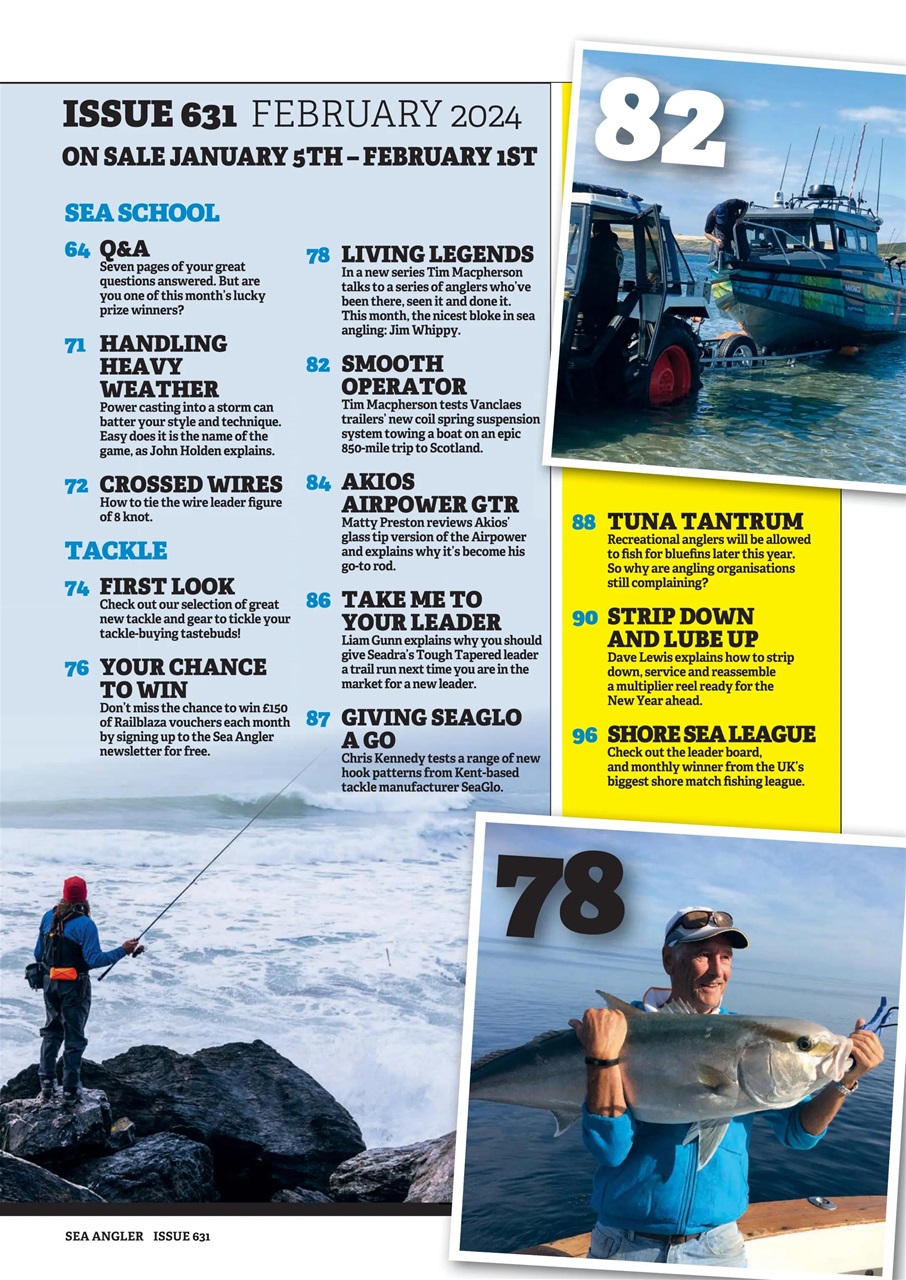 ISSUE 631 FEBRUARY 2024
ON SALE JANUARY 5TH – FEBRUARY 1ST

SEA SCHOOL

64 Q&A
Seven pages of your great questions answered. But are you one of this month's lucky prize winners?

71 HANDLING HEAVY WEATHER
Power casting into a storm can batter your style and technique. Easy does it is the name of the game, as John Holden explains.

72 CROSSED WIRES
How to tie the wire leader figure of 8 knot.

TACKLE

74 FIRST LOOK
Check out our selection of great new tackle and gear to tickle your tackle-buying tastebuds!

76 YOUR CHANCE TO WIN
Don't miss the chance to win £150 of Railblaza vouchers each month by signing up to the Sea Angler newsletter for free.

78 LIVING LEGENDS
In a new series Tim Macpherson talks to a series of anglers who've been there, seen it and done it. This month, the nicest bloke in sea angling: Jim Whippy.

82 SMOOTH OPERATOR
Tim Macpherson tests Vanclaes trailers' new coil spring suspension system towing a boat on an epic 850-mile trip to Scotland.

84 AKIOS AIRPOWER GTR
Matty Preston reviews Akios' glass tip version of the Airpower and explains why it's become his go-to rod.

86 TAKE ME TO YOUR LEADER
Liam Gunn explains why you should give Seadra's Tough Tapered leader a trail run next time you are in the market for a new leader.

87 GIVING SEAGLO A GO
Chris Kennedy tests a range of new hook patterns from Kent-based tackle manufacturer SeaGlo.

82

88 TUNA TANTRUM
Recreational anglers will be allowed to fish for bluefins later this year. So why are angling organisations still complaining?

90 STRIP DOWN AND LUBE UP
Dave Lewis explains how to strip down, service and reassemble a multiplier reel ready for the New Year ahead.

96 SHORE SEA LEAGUE
Check out the leader board, and monthly winner from the UK's biggest shore match fishing league.

78

SEA ANGLER ISSUE 631